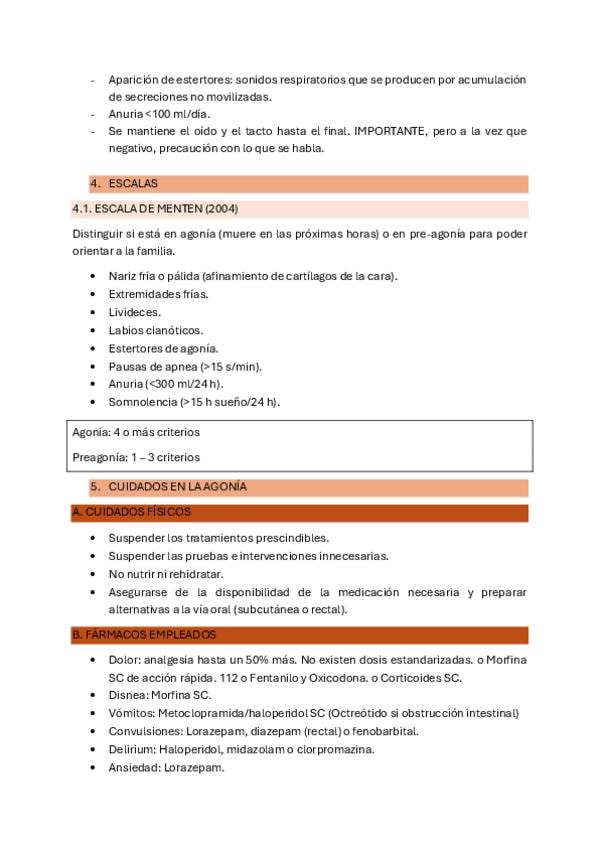 - Aparición de estertores: sonidos respiratorios que se producen por acumulación de secreciones no movilizadas.
- Anuria <100 ml/día.
- Se mantiene el oído y el tacto hasta el final. IMPORTANTE, pero a la vez que negativo, precaución con lo que se habla.

4. ESCALAS

4.1. ESCALA DE MENTEN (2004)

Distinguir si está en agonía (muere en las próximas horas) o en pre-agonía para poder orientar a la familia.

• Nariz fría o pálida (afinamiento de cartílagos de la cara).
• Extremidades frías.
• Livideces.
• Labios cianóticos.
• Estertores de agonía.
• Pausas de apnea (>15 s/min).
• Anuria (<300 ml/24 h).
• Somnolencia (>15 h sueño/24 h).

Agonía: 4 o más criterios

Preagonía: 1 – 3 criterios

5. CUIDADOS EN LA AGONÍA

A. CUIDADOS FÍSICOS

• Suspender los tratamientos prescindibles.
• Suspender las pruebas e intervenciones innecesarias.
• No nutrir ni rehidratar.
• Asegurarse de la disponibilidad de la medicación necesaria y preparar alternativas a la vía oral (subcutánea o rectal).

B. FÁRMACOS EMPLEADOS

• Dolor: analgesia hasta un 50% más. No existen dosis estandarizadas. o Morfina SC de acción rápida. 112 o Fentanilo y Oxicodona. o Corticoides SC.
• Disnea: Morfina SC.
• Vómitos: Metoclopramida/haloperidol SC (Octreótido si obstrucción intestinal)
• Convulsiones: Lorazepam, diazepam (rectal) o fenobarbital.
• Delirium: Haloperidol, midazolam o clorpromazina.
• Ansiedad: Lorazepam.